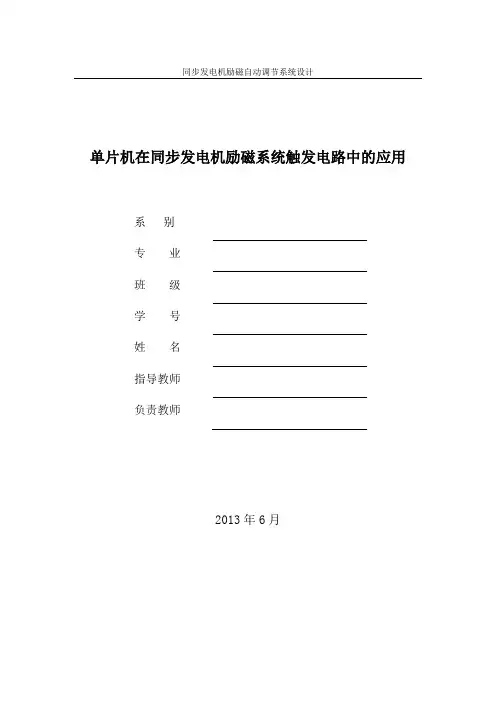 同步发电机励磁自动调节系统设计

单片机在同步发电机励磁系统触发电路中的应用

系　　别

专　　业

班　　级

学　　号

姓　　名

指导教师

负责教师

2013 年 6 月